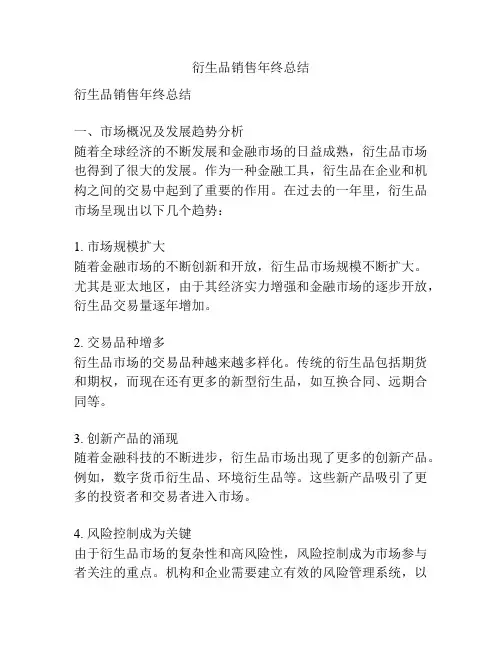 衍生品销售年终总结

衍生品销售年终总结

一、市场概况及发展趋势分析
随着全球经济的不断发展和金融市场的日益成熟，衍生品市场也得到了很大的发展。作为一种金融工具，衍生品在企业和机构之间的交易中起到了重要的作用。在过去的一年里，衍生品市场呈现出以下几个趋势：

1. 市场规模扩大
随着金融市场的不断创新和开放，衍生品市场规模不断扩大。尤其是亚太地区，由于其经济实力增强和金融市场的逐步开放，衍生品交易量逐年增加。

2. 交易品种增多
衍生品市场的交易品种越来越多样化。传统的衍生品包括期货和期权，而现在还有更多的新型衍生品，如互换合同、远期合同等。

3. 创新产品的涌现
随着金融科技的不断进步，衍生品市场出现了更多的创新产品。例如，数字货币衍生品、环境衍生品等。这些新产品吸引了更多的投资者和交易者进入市场。

4. 风险控制成为关键
由于衍生品市场的复杂性和高风险性，风险控制成为市场参与者关注的重点。机构和企业需要建立有效的风险管理系统，以